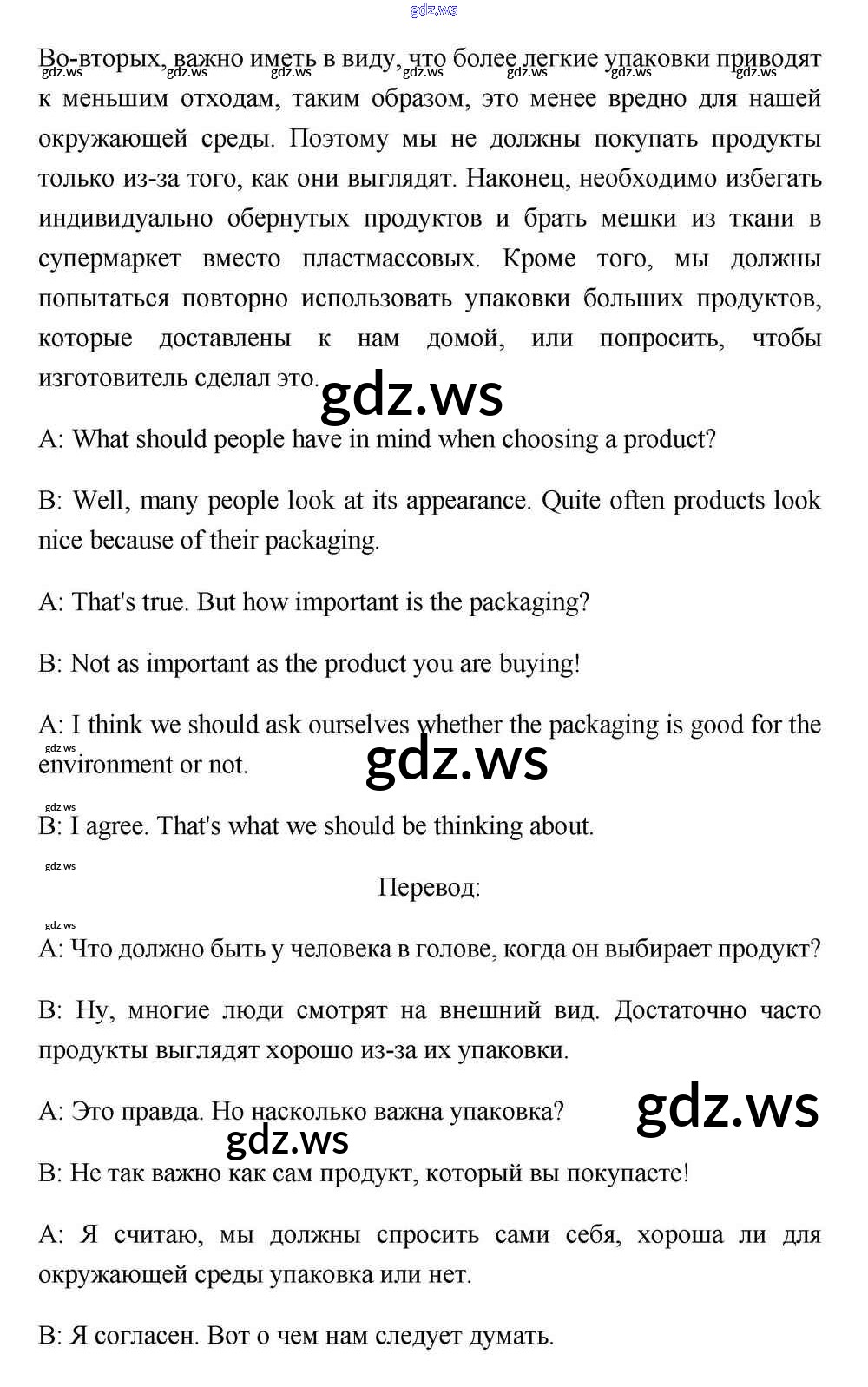 gdz.ws

Во-вторых, важно иметь в виду, что более легкие упаковки приводят к меньшим отходам, таким образом, это менее вредно для нашей окружающей среды. Поэтому мы не должны покупать продукты только из-за того, как они выглядят. Наконец, необходимо избегать индивидуально обернутых продуктов и брать мешки из ткани в супермаркет вместо пластмассовых. Кроме того, мы должны попытаться повторно использовать упаковки больших продуктов, которые доставлены к нам домой, или попросить, чтобы изготовитель сделал это.

gdz.ws

A: What should people have in mind when choosing a product?

B: Well, many people look at its appearance. Quite often products look nice because of their packaging.

A: That's true. But how important is the packaging?

B: Not as important as the product you are buying!

A: I think we should ask ourselves whether the packaging is good for the environment or not.

gdz.ws

B: I agree. That's what we should be thinking about.

Перевод:

A: Что должно быть у человека в голове, когда он выбирает продукт?

B: Ну, многие люди смотрят на внешний вид. Достаточно часто продукты выглядят хорошо из-за их упаковки.

A: Это правда. Но насколько важна упаковка?

gdz.ws

gdz.ws

B: Не так важно как сам продукт, который вы покупаете!

A: Я считаю, мы должны спросить сами себя, хороша ли для окружающей среды упаковка или нет.

B: Я согласен. Вот о чем нам следует думать.